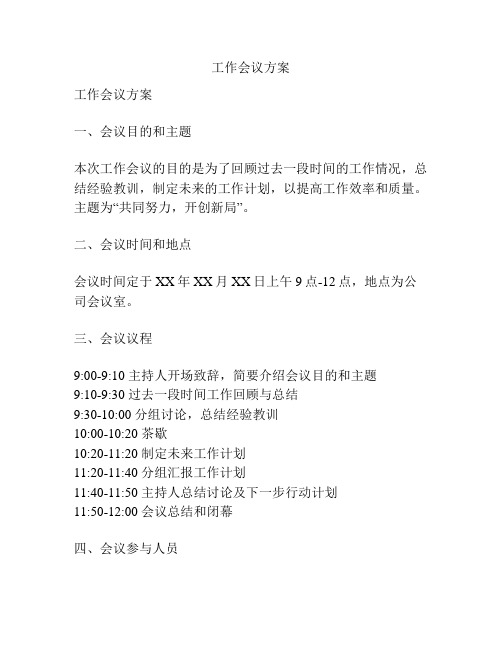 工作会议方案

工作会议方案

一、会议目的和主题

本次工作会议的目的是为了回顾过去一段时间的工作情况，总结经验教训，制定未来的工作计划，以提高工作效率和质量。主题为“共同努力，开创新局”。

二、会议时间和地点

会议时间定于 XX 年 XX 月 XX 日上午 9 点-12 点，地点为公司会议室。

三、会议议程

9:00-9:10 主持人开场致辞，简要介绍会议目的和主题
9:10-9:30 过去一段时间工作回顾与总结
9:30-10:00 分组讨论，总结经验教训
10:00-10:20 茶歇
10:20-11:20 制定未来工作计划
11:20-11:40 分组汇报工作计划
11:40-11:50 主持人总结讨论及下一步行动计划
11:50-12:00 会议总结和闭幕

四、会议参与人员